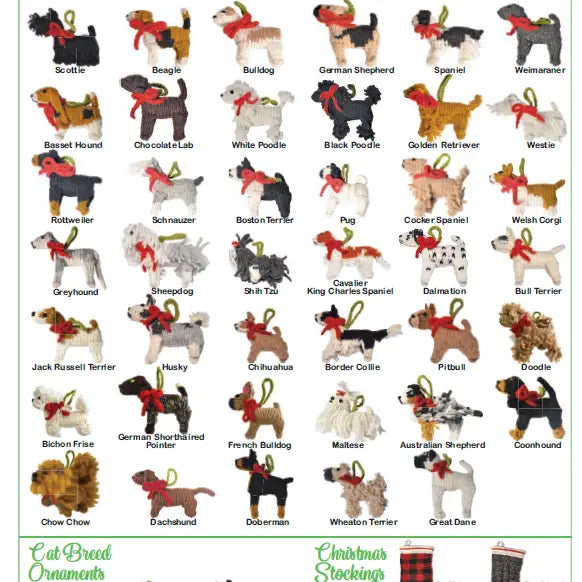 Scottie
Beagle
Bulldog
German Shepherd
Spaniel
Weimaraner

Basset Hound
Chocolate Lab
White Poodle
Black Poodle
Golden Retriever
Westie

Rottweiler
Schnauzer
Boston Terrier
Pug
Cocker Spaniel
Welsh Corgi

Greyhound
Sheepdog
Shih Tzu
Cavalier King Charles Spaniel
Dalmation
Bull Terrier

Jack Russell Terrier
Husky
Chihuahua
Border Collie
Pitbull
Doodle

Bichon Frise
German Shorthaired Pointer
French Bulldog
Maltese
Australian Shepherd
Coonhound

Chow Chow
Dachshund
Doberman
Wheaton Terrier
Great Dane

Cat Breed Ornaments

Christmas Stockings